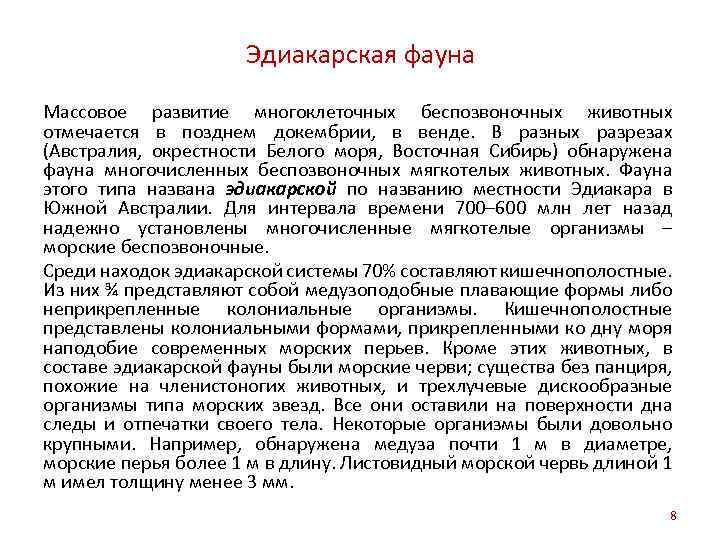 Эдиакарская фауна

Массовое развитие многоклеточных беспозвоночных животных отмечается в позднем докембрии, в венде. В разных разрезах (Австралия, окрестности Белого моря, Восточная Сибирь) обнаружена фауна многочисленных беспозвоночных мягкотелых животных. Фауна этого типа названа эдиакарской по названию местности Эдиакара в Южной Австралии. Для интервала времени 700–600 млн лет назад надежно установлены многочисленные мягкотелые организмы – морские беспозвоночные.

Среди находок эдиакарской системы 70% составляют кишечнополостные. Из них ¾ представляют собой медузоподобные плавающие формы либо неприкрепленные колониальные организмы. Кишечнополостные представлены колониальными формами, прикрепленными ко дну моря наподобие современных морских перьев. Кроме этих животных, в составе эдиакарской фауны были морские черви; существа без панциря, похожие на членистоногих животных, и трехлучевые дискообразные организмы типа морских звезд. Все они оставили на поверхности дна следы и отпечатки своего тела. Некоторые организмы были довольно крупными. Например, обнаружена медуза почти 1 м в диаметре, морские перья более 1 м в длину. Листовидный морской червь длиной 1 м имел толщину менее 3 мм.

8